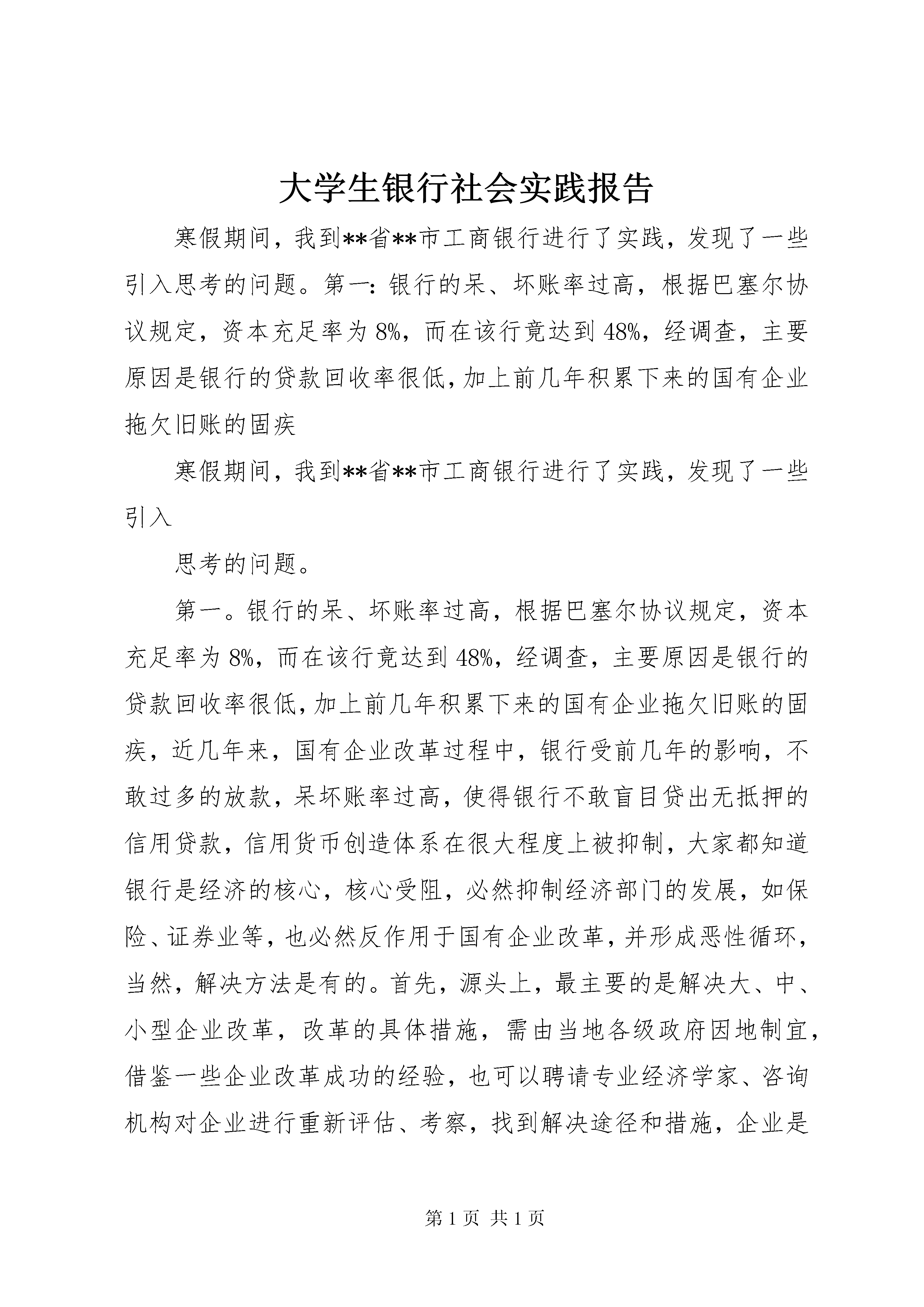 大学生银行社会实践报告

寒假期间，我到**省**市工商银行进行了实践，发现了一些引入思考的问题。第一：银行的呆、坏账率过高，根据巴塞尔协议规定，资本充足率为 8%，而在该行竟达到 48%，经调查，主要原因是银行的贷款回收率很低，加上前几年积累下来的国有企业拖欠旧账的固疾

寒假期间，我到**省**市工商银行进行了实践，发现了一些引入

思考的问题。

第一。银行的呆、坏账率过高，根据巴塞尔协议规定，资本充足率为 8%，而在该行竟达到 48%，经调查，主要原因是银行的贷款回收率很低，加上前几年积累下来的国有企业拖欠旧账的固疾，近几年来，国有企业改革过程中，银行受前几年的影响，不敢过多的放款，呆坏账率过高，使得银行不敢盲目贷出无抵押的信用贷款，信用货币创造体系在很大程度上被抑制，大家都知道银行是经济的核心，核心受阻，必然抑制经济部门的发展，如保险、证券业等，也必然反作用于国有企业改革，并形成恶性循环，当然，解决方法是有的。首先，源头上，最主要的是解决大、中、小型企业改革，改革的具体措施，需由当地各级政府因地制宜，借鉴一些企业改革成功的经验，也可以聘请专业经济学家、咨询机构对企业进行重新评估、考察，找到解决途径和措施，企业是

第 1 页 共 1 页